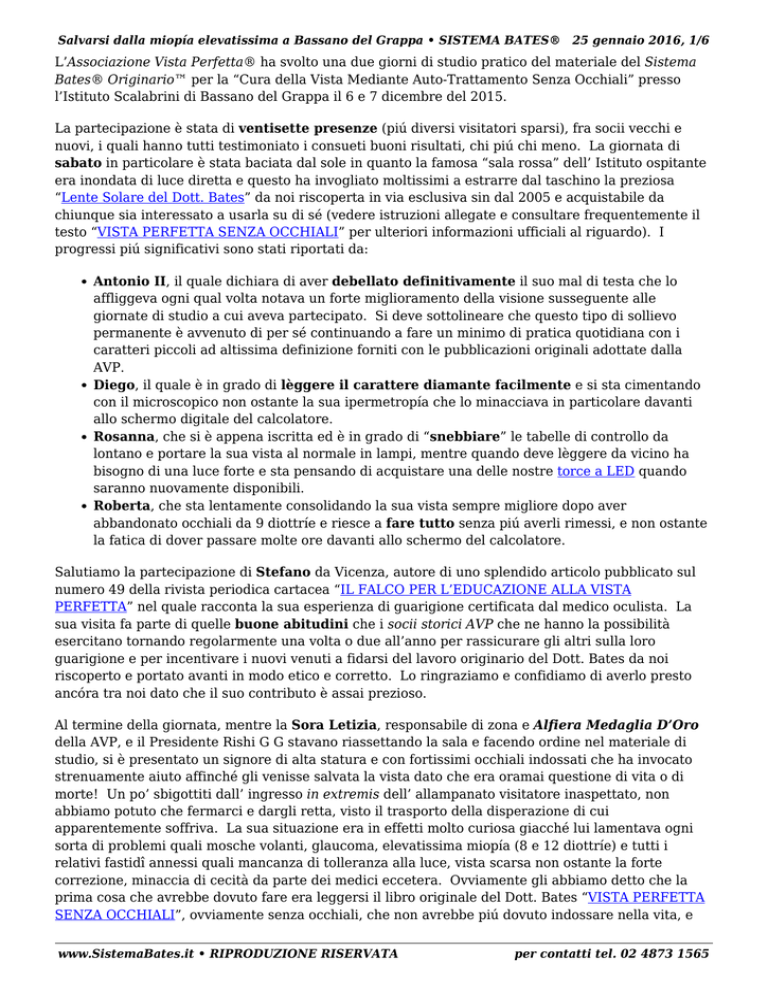 Salvarsi dalla miopía elevatissima a Bassano del Grappa • SISTEMA BATES® 25 gennaio 2016, 1/6

L'Associazione Vista Perfetta® ha svolto una due giorni di studio pratico del materiale del Sistema Bates® Originario™ per la "Cura della Vista Mediante Auto-Trattamento Senza Occhiali" presso l'Istituto Scalabrini di Bassano del Grappa il 6 e 7 dicembre del 2015.

La partecipazione è stata di ventisette presenze (piú diversi visitatori sparsi), fra socii vecchi e nuovi, i quali hanno tutti testimoniato i consueti buoni risultati, chi piú chi meno. La giornata di sabato in particolare è stata baciata dal sole in quanto la famosa "sala rossa" dell' Istituto ospitante era inondata di luce diretta e questo ha invogliato moltissimi a estrarre dal taschino la preziosa "Lente Solare del Dott. Bates" da noi riscoperta in via esclusiva sin dal 2005 e acquistabile da chiunque sia interessato a usarla su di sé (vedere istruzioni allegate e consultare frequentemente il testo "VISTA PERFETTA SENZA OCCHIALI" per ulteriori informazioni ufficiali al riguardo). I progressi piú significativi sono stati riportati da:

• Antonio II, il quale dichiara di aver debellato definitivamente il suo mal di testa che lo affliggeva ogni qual volta notava un forte miglioramento della visione susseguente alle giornate di studio a cui aveva partecipato. Si deve sottolineare che questo tipo di sollievo permanente è avvenuto di per sé continuando a fare un minimo di pratica quotidiana con i caratteri piccoli ad altissima definizione forniti con le pubblicazioni originali adottate dalla AVP.
• Diego, il quale è in grado di lèggere il carattere diamante facilmente e si sta cimentando con il microscopico non ostante la sua ipermetropía che lo minacciava in particolare davanti allo schermo digitale del calcolatore.
• Rosanna, che si è appena iscritta ed è in grado di "snebbiare" le tabelle di controllo da lontano e portare la sua vista al normale in lampi, mentre quando deve lèggere da vicino ha bisogno di una luce forte e sta pensando di acquistare una delle nostre torce a LED quando saranno nuovamente disponibili.
• Roberta, che sta lentamente consolidando la sua vista sempre migliore dopo aver abbandonato occhiali da 9 diottríe e riesce a fare tutto senza piú averli rimessi, e non ostante la fatica di dover passare molte ore davanti allo schermo del calcolatore.

Salutiamo la partecipazione di Stefano da Vicenza, autore di uno splendido articolo pubblicato sul numero 49 della rivista periodica cartacea "IL FALCO PER L'EDUCAZIONE ALLA VISTA PERFETTA" nel quale racconta la sua esperienza di guarigione certificata dal medico oculista. La sua visita fa parte di quelle buone abitudini che i socii storici AVP che ne hanno la possibilità esercitano tornando regolarmente una volta o due all'anno per rassicurare gli altri sulla loro guarigione e per incentivare i nuovi venuti a fidarsi del lavoro originario del Dott. Bates da noi riscoperto e portato avanti in modo etico e corretto. Lo ringraziamo e confidiamo di averlo presto ancóra tra noi dato che il suo contributo è assai prezioso.

Al termine della giornata, mentre la Sora Letizia, responsabile di zona e Alfiera Medaglia D'Oro della AVP, e il Presidente Rishi G G stavano riassettando la sala e facendo ordine nel materiale di studio, si è presentato un signore di alta statura e con fortissimi occhiali indossati che ha invocato strenuamente aiuto affinché gli venisse salvata la vista dato che era oramai questione di vita o di morte! Un po' sbigottiti dall' ingresso in extremis dell' allampanato visitatore inaspettato, non abbiamo potuto che fermarci e dargli retta, visto il trasporto della disperazione di cui apparentemente soffriva. La sua situazione era in effetti molto curiosa giacché lui lamentava ogni sorta di problemi quali mosche volanti, glaucoma, elevatissima miopía (8 e 12 diottríe) e tutti i relativi fastidî annessi quali mancanza di tolleranza alla luce, vista scarsa non ostante la forte correzione, minaccia di cecità da parte dei medici eccetera. Ovviamente gli abbiamo detto che la prima cosa che avrebbe dovuto fare era leggersi il libro originale del Dott. Bates "VISTA PERFETTA SENZA OCCHIALI", ovviamente senza occhiali, che non avrebbe piú dovuto indossare nella vita, e

www.SistemaBates.it • RIPRODUZIONE RISERVATA per contatti tel. 02 4873 1565